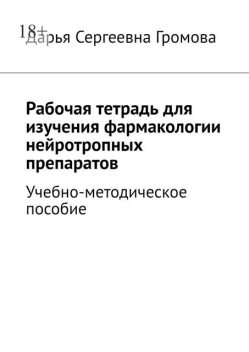 18+
Дарья Сергеевна Громова

Рабочая тетрадь для изучения фармакологии нейротропных препаратов

Учебно-методическое пособие